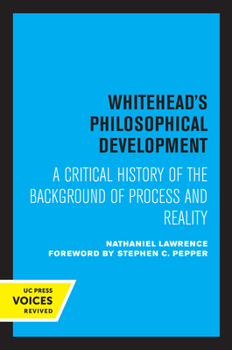 WHITEHEAD'S PHILOSOPHICAL DEVELOPMENT

A CRITICAL HISTORY OF THE BACKGROUND OF PROCESS AND REALITY

NATHANIEL LAWRENCE
FOREWORD BY STEPHEN C. PEPPER

UC PRESS
VOICES
REVIVED